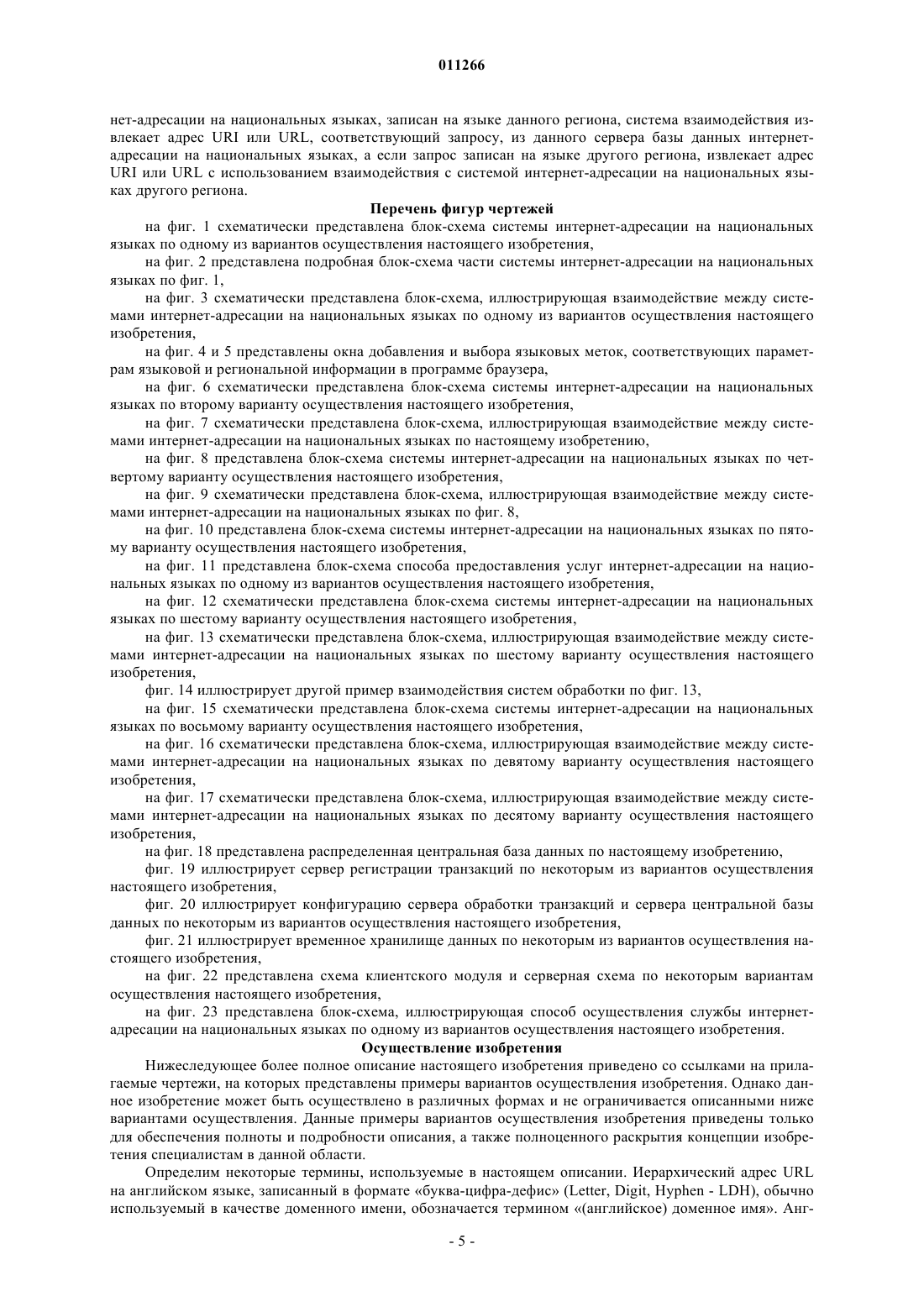 011266

нет-адресации на национальных языках, записан на языке данного региона, система взаимодействия извлекает адрес URI или URL, соответствующий запросу, из данного сервера базы данных интернет-адресации на национальных языках, а если запрос записан на языке другого региона, извлекает адрес URI или URL с использованием взаимодействия с системой интернет-адресации на национальных языках другого региона.

Перечень фигур чертежей

на фиг. 1 схематически представлена блок-схема системы интернет-адресации на национальных языках по одному из вариантов осуществления настоящего изобретения,

на фиг. 2 представлена подробная блок-схема части системы интернет-адресации на национальных языках по фиг. 1,

на фиг. 3 схематически представлена блок-схема, иллюстрирующая взаимодействие между системами интернет-адресации на национальных языках по одному из вариантов осуществления настоящего изобретения,

на фиг. 4 и 5 представлены окна добавления и выбора языковых меток, соответствующих параметрам языковой и региональной информации в программе браузера,

на фиг. 6 схематически представлена блок-схема системы интернет-адресации на национальных языках по второму варианту осуществления настоящего изобретения,

на фиг. 7 схематически представлена блок-схема, иллюстрирующая взаимодействие между системами интернет-адресации на национальных языках по настоящему изобретению,

на фиг. 8 представлена блок-схема системы интернет-адресации на национальных языках по четвертому варианту осуществления настоящего изобретения,

на фиг. 9 схематически представлена блок-схема, иллюстрирующая взаимодействие между системами интернет-адресации на национальных языках по фиг. 8,

на фиг. 10 представлена блок-схема системы интернет-адресации на национальных языках по пятому варианту осуществления настоящего изобретения,

на фиг. 11 представлена блок-схема способа предоставления услуг интернет-адресации на национальных языках по одному из вариантов осуществления настоящего изобретения,

на фиг. 12 схематически представлена блок-схема системы интернет-адресации на национальных языках по шестому варианту осуществления настоящего изобретения,

на фиг. 13 схематически представлена блок-схема, иллюстрирующая взаимодействие между системами интернет-адресации на национальных языках по шестому варианту осуществления настоящего изобретения,

фиг. 14 иллюстрирует другой пример взаимодействия систем обработки по фиг. 13,

на фиг. 15 схематически представлена блок-схема системы интернет-адресации на национальных языках по восьмому варианту осуществления настоящего изобретения,

на фиг. 16 схематически представлена блок-схема, иллюстрирующая взаимодействие между системами интернет-адресации на национальных языках по девятому варианту осуществления настоящего изобретения,

на фиг. 17 схематически представлена блок-схема, иллюстрирующая взаимодействие между системами интернет-адресации на национальных языках по десятому варианту осуществления настоящего изобретения,

на фиг. 18 представлена распределенная центральная база данных по настоящему изобретению,

фиг. 19 иллюстрирует сервер регистрации транзакций по некоторым из вариантов осуществления настоящего изобретения,

фиг. 20 иллюстрирует конфигурацию сервера обработки транзакций и сервера центральной базы данных по некоторым из вариантов осуществления настоящего изобретения,

фиг. 21 иллюстрирует временное хранилище данных по некоторым из вариантов осуществления настоящего изобретения,

на фиг. 22 представлена схема клиентского модуля и серверная схема по некоторым вариантам осуществления настоящего изобретения,

на фиг. 23 представлена блок-схема, иллюстрирующая способ осуществления службы интернет-адресации на национальных языках по одному из вариантов осуществления настоящего изобретения.

Осуществление изобретения

Нижеследующее более полное описание настоящего изобретения приведено со ссылками на прилагаемые чертежи, на которых представлены примеры вариантов осуществления изобретения. Однако данное изобретение может быть осуществлено в различных формах и не ограничивается описанными ниже вариантами осуществления. Данные примеры вариантов осуществления изобретения приведены только для обеспечения полноты и подробности описания, а также полноценного раскрытия концепции изобретения специалистам в данной области.

Определим некоторые термины, используемые в настоящем описании. Иерархический адрес URL на английском языке, записанный в формате «буква-цифра-дефис» (Letter, Digit, Hyphen - LDH), обычно используемый в качестве доменного имени, обозначается термином «(английское) доменное имя». Анг-

- 5 -